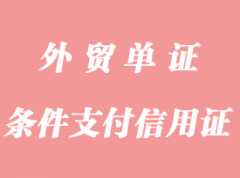 外贸单证

条件支付信用证